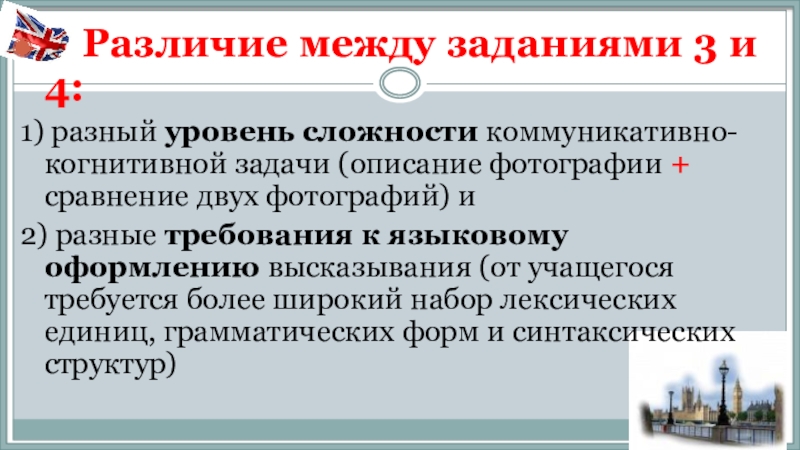 Различие между заданиями 3 и 4:

1) разный уровень сложности коммуникативно-когнитивной задачи (описание фотографии + сравнение двух фотографий) и

2) разные требования к языковому оформлению высказывания (от учащегося требуется более широкий набор лексических единиц, грамматических форм и синтаксических структур)